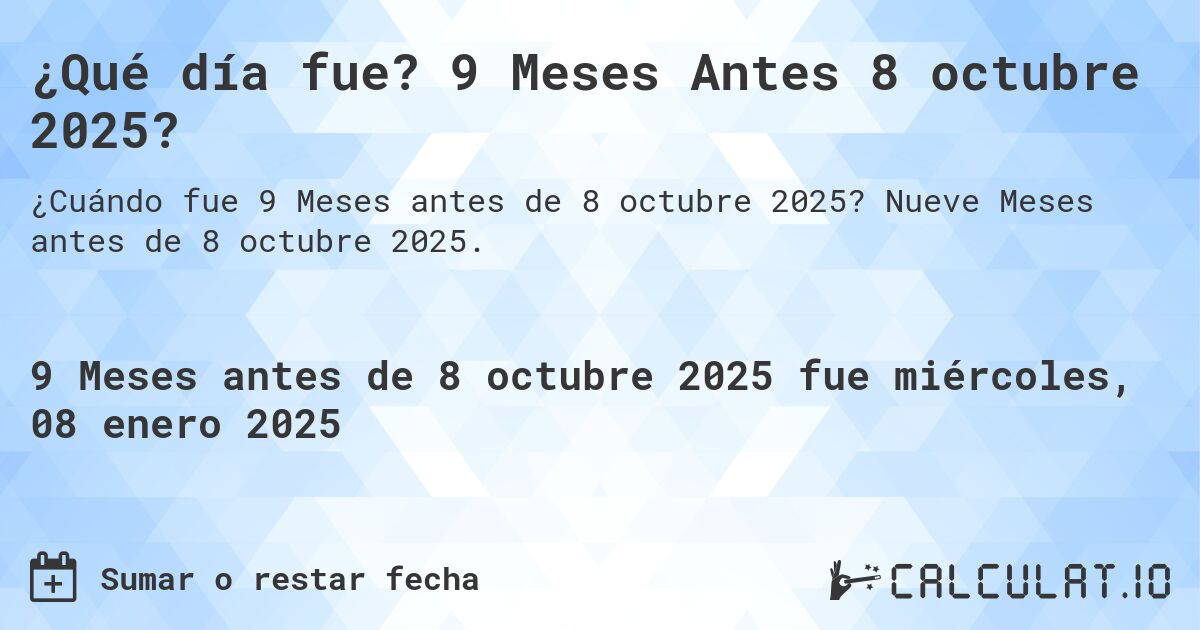 ¿Qué día fue? 9 Meses Antes 8 octubre 2025?

¿Cuándo fue 9 Meses antes de 8 octubre 2025? Nueve Meses antes de 8 octubre 2025.

9 Meses antes de 8 octubre 2025 fue miércoles, 08 enero 2025

Sumar o restar fecha

CALCULAT.IO